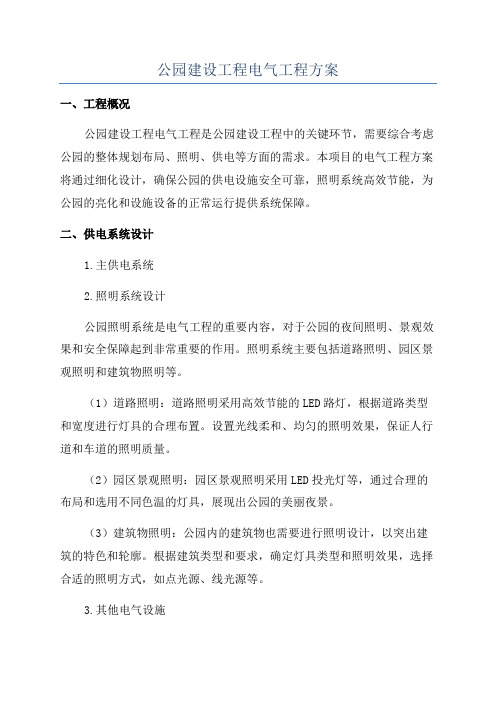 公园建设工程电气工程方案

一、工程概况

公园建设工程电气工程是公园建设工程中的关键环节，需要综合考虑公园的整体规划布局、照明、供电等方面的需求。本项目的电气工程方案将通过细化设计，确保公园的供电设施安全可靠，照明系统高效节能，为公园的亮化和设施设备的正常运行提供系统保障。

二、供电系统设计

1.主供电系统

2.照明系统设计

公园照明系统是电气工程的重要内容，对于公园的夜间照明、景观效果和安全保障起到非常重要的作用。照明系统主要包括道路照明、园区景观照明和建筑物照明等。

（1）道路照明：道路照明采用高效节能的LED路灯，根据道路类型和宽度进行灯具的合理布置。设置光线柔和、均匀的照明效果，保证人行道和车道的照明质量。

（2）园区景观照明：园区景观照明采用LED投光灯等，通过合理的布局和选用不同色温的灯具，展现出公园的美丽夜景。

（3）建筑物照明：公园内的建筑物也需要进行照明设计，以突出建筑的特色和轮廓。根据建筑类型和要求，确定灯具类型和照明效果，选择合适的照明方式，如点光源、线光源等。

3.其他电气设施